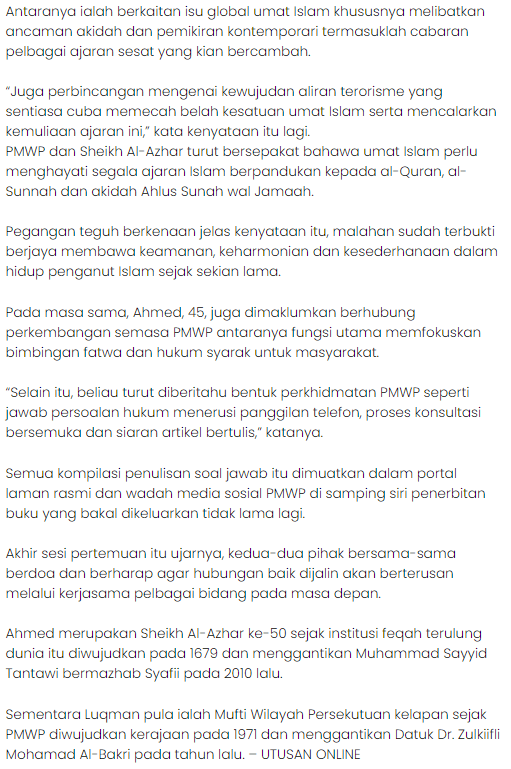 Antaranya ialah berkaitan isu global umat Islam khususnya melibatkan ancaman akidah dan pemikiran kontemporari termasuklah cabaran pelbagai ajaran sesat yang kian bercambah.

“Juga perbincangan mengenai kewujudan aliran terorisme yang sentiasa cuba memecah belah kesatuan umat Islam serta mencalarkan kemuliaan ajaran ini,” kata kenyataan itu lagi.
PMWP dan Sheikh Al-Azhar turut bersepakat bahawa umat Islam perlu menghayati segala ajaran Islam berpandukan kepada al-Quran, al-Sunnah dan akidah Ahlus Sunah wal Jamaah.

Pegangan teguh berkenaan jelas kenyataan itu, malahan sudah terbukti berjaya membawa keamanan, keharmonian dan kesederhanaan dalam hidup penganut Islam sejak sekian lama.

Pada masa sama, Ahmed, 45, juga dimaklumkan berhubung perkembangan semasa PMWP antaranya fungsi utama memfokuskan bimbingan fatwa dan hukum syarak untuk masyarakat.

“Selain itu, beliau turut diberitahu bentuk perkhidmatan PMWP seperti jawab persoalan hukum menerusi panggilan telefon, proses konsultasi bersemuka dan siaran artikel bertulis,” katanya.

Semua kompilasi penulisan soal jawab itu dimuatkan dalam portal laman rasmi dan wadah media sosial PMWP di samping siri penerbitan buku yang bakal dikeluarkan tidak lama lagi.

Akhir sesi pertemuan itu ujarnya, kedua-dua pihak bersama-sama berdoa dan berharap agar hubungan baik dijalin akan berterusan melalui kerjasama pelbagai bidang pada masa depan.

Ahmed merupakan Sheikh Al-Azhar ke-50 sejak institusi feqah terulung dunia itu diwujudkan pada 1679 dan menggantikan Muhammad Sayyid Tantawi bermazhab Syafii pada 2010 lalu.

Sementara Luqman pula ialah Mufti Wilayah Persekutuan kelapan sejak PMWP diwujudkan kerajaan pada 1971 dan menggantikan Datuk Dr. Zulkiifli Mohamad Al-Bakri pada tahun lalu. – UTUSAN ONLINE